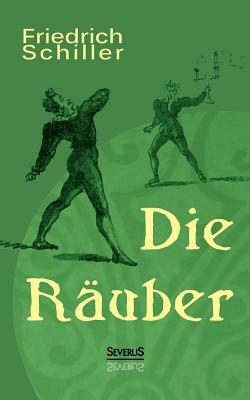 Friedrich Schiller

Die Räuber

SEVERUS